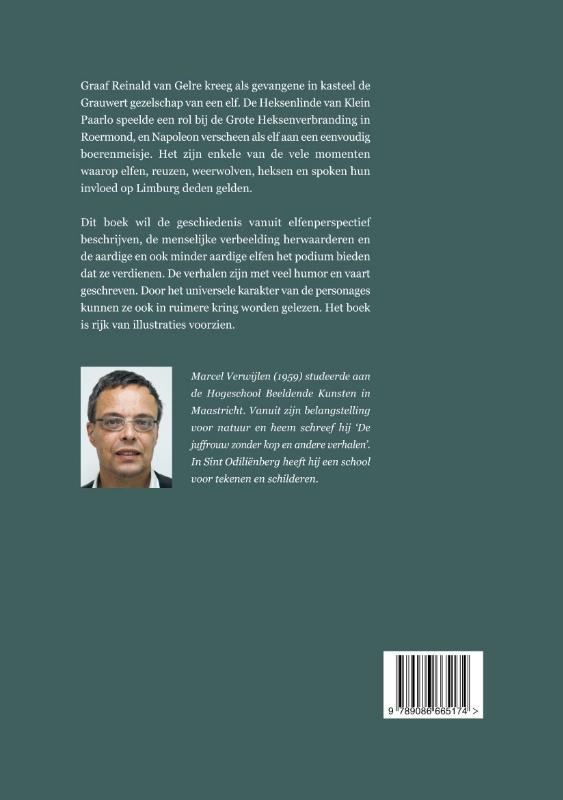 Graaf Reinald van Gelre kreeg als gevangene in kasteel de Grauwert gezelschap van een elf. De Heksenlinde van Klein Paarlo speelde een rol bij de Grote Heksenverbranding in Roermond, en Napoleon verscheen als elf aan een eenvoudig boerenmeisje. Het zijn enkele van de vele momenten waarop elfen, reuzen, weerwolven, heksen en spoken hun invloed op Limburg deden gelden.

Dit boek wil de geschiedenis vanuit elfenperspectief beschrijven, de menselijke verbeelding herwaarderen en de aardige en ook minder aardige elfen het podium bieden dat ze verdienen. De verhalen zijn met veel humor en vaart geschreven. Door het universele karakter van de personages kunnen ze ook in ruimere kring worden gelezen. Het boek is rijk van illustraties voorzien.

Marcel Verwijlen (1959) studeerde aan de Hogeschool Beeldende Kunsten in Maastricht. Vanuit zijn belangstelling voor natuur en heem schreef hij 'De juffrouw zonder kop en andere verhalen'. In Sint Odiliënberg heeft hij een school voor tekenen en schilderen.

9 789086 665174 >